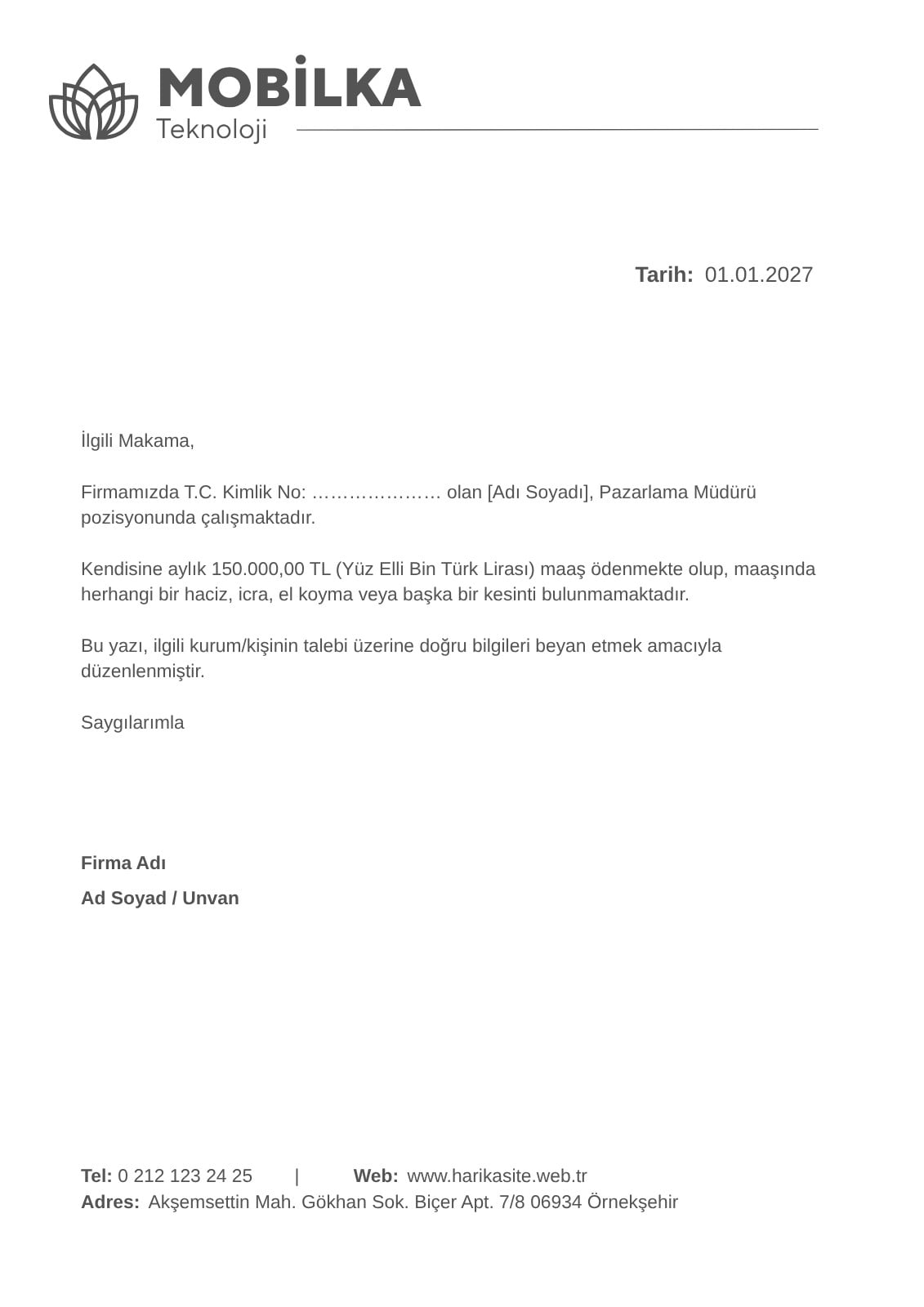 MOBİLKA
Teknoloji

Tarih: 01.01.2027

İlgili Makama,

Firmamızda T.C. Kimlik No: ____ olan [Adı Soyadı], Pazarlama Müdürü pozisyonunda çalışmaktadır.

Kendisine aylık 150.000,00 TL (Yüz Elli Bin Türk Lirası) maaş ödenmekte olup, maaşında herhangi bir haciz, icra, el koyma veya başka bir kesinti bulunmamaktadır.

Bu yazı, ilgili kurum/kişinin talebi üzerine doğru bilgileri beyan etmek amacıyla düzenlenmiştir.

Saygılarımla

Firma Adı
Ad Soyad / Unvan

Tel: 0 212 123 24 25 | Web: www.harikasite.web.tr
Adres: Akşemsettin Mah. Gökhan Sok. Biçer Apt. 7/8 06934 Örnekşehir